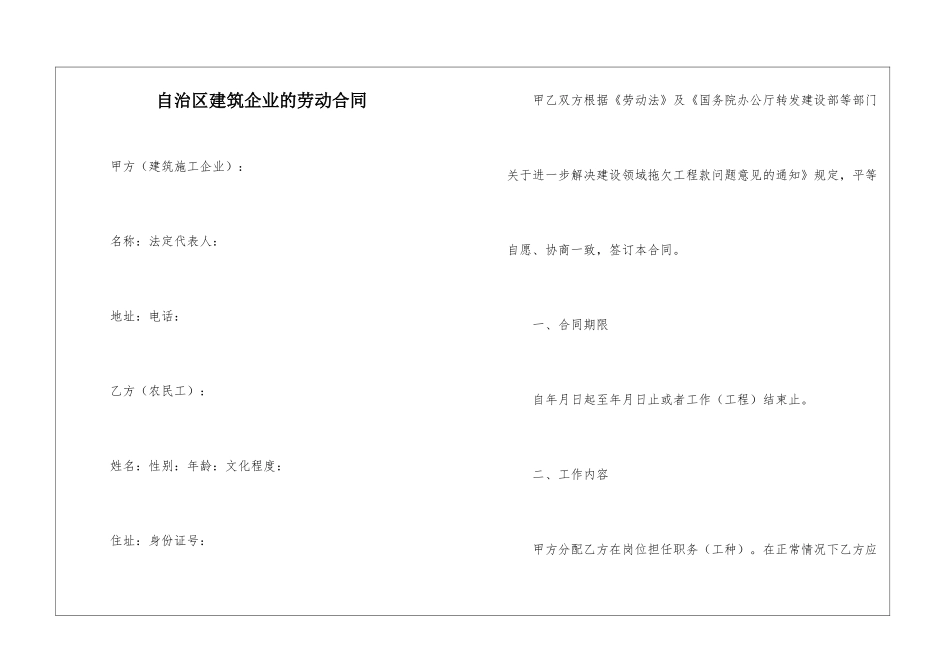 自治区建筑企业的劳动合同

甲方（建筑施工企业）：

名称：法定代表人：

地址：电话：

乙方（农民工）：

姓名：性别：年龄：文化程度：

住址：身份证号：

甲乙双方根据《劳动法》及《国务院办公厅转发建设部等部门关于进一步解决建设领域拖欠工程款问题意见的通知》规定，平等自愿、协商一致，签订本合同。

一、合同期限

自年月日起至年月日止或者工作（工程）结束止。

二、工作内容

甲方分配乙方在岗位担任职务（工种）。在正常情况下乙方应